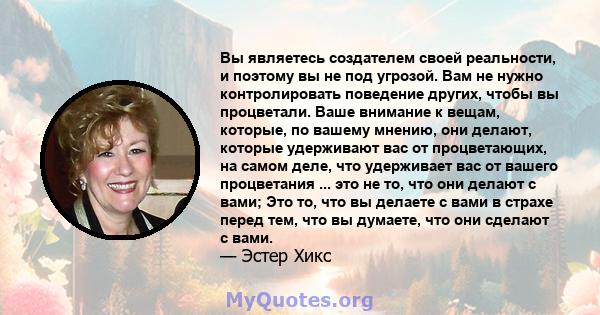 Вы являетесь создателем своей реальности, и поэтому вы не под угрозой. Вам не нужно контролировать поведение других, чтобы вы процветали. Ваше внимание к вещам, которые, по вашему мнению, они делают, которые удерживают вас от процветающих, на самом деле, что удерживает вас от вашего процветания ... это не то, что они делают с вами; Это то, что вы делаете с вами в страхе перед тем, что вы думаете, что они сделают с вами.

— Эстер Хикс

MyQuotes.org